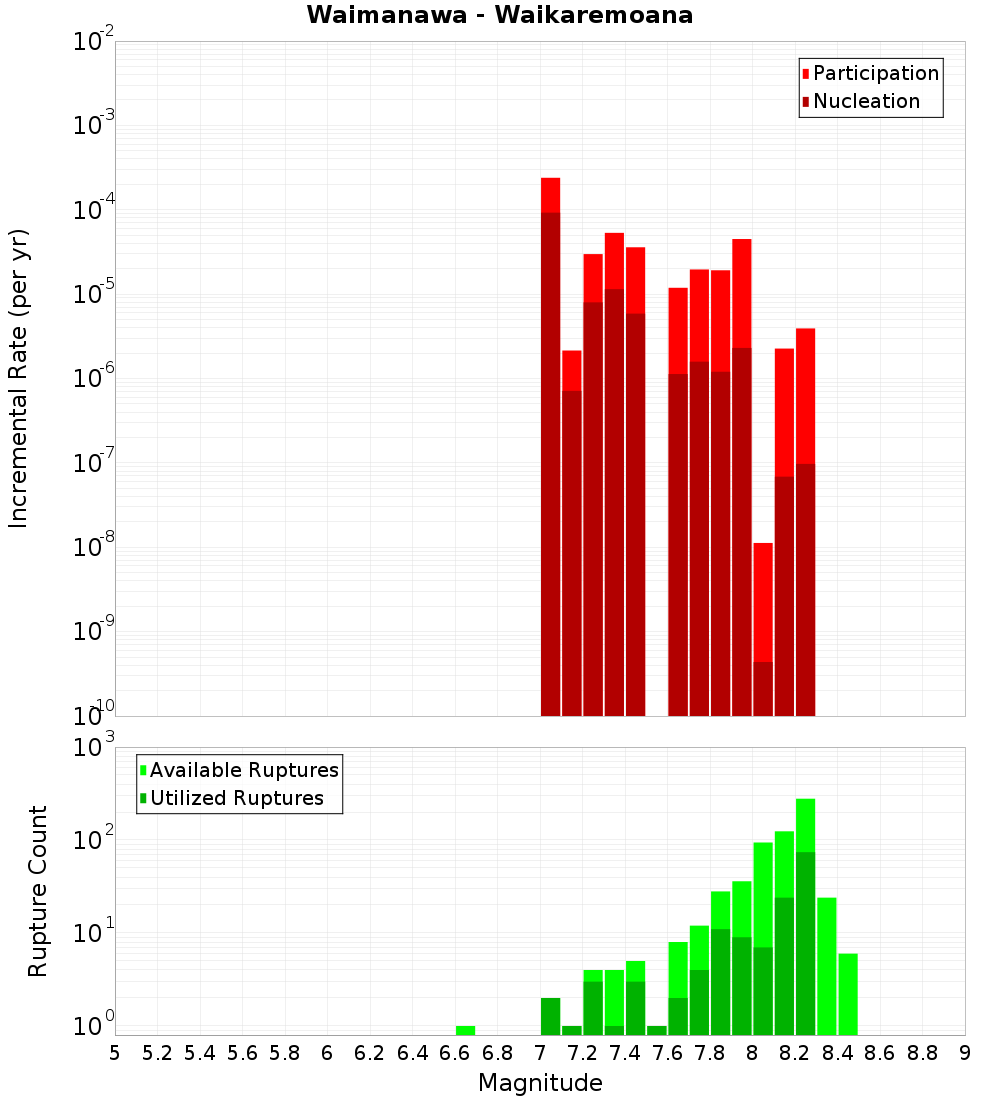 Waimanawa - Waikaremoana

Participation
Nucleation

Incremental Rate (per yr)

$10^{-2}$
$10^{-3}$
$10^{-4}$
$10^{-5}$
$10^{-6}$
$10^{-7}$
$10^{-8}$
$10^{-9}$
$10^{-10}$

Available Ruptures
Utilized Ruptures

Rupture Count

$10^{3}$
$10^{2}$
$10^{1}$
$10^{0}$

5 5.2 5.4 5.6 5.8 6 6.2 6.4 6.6 6.8 7 7.2 7.4 7.6 7.8 8 8.2 8.4 8.6 8.8 9

Magnitude